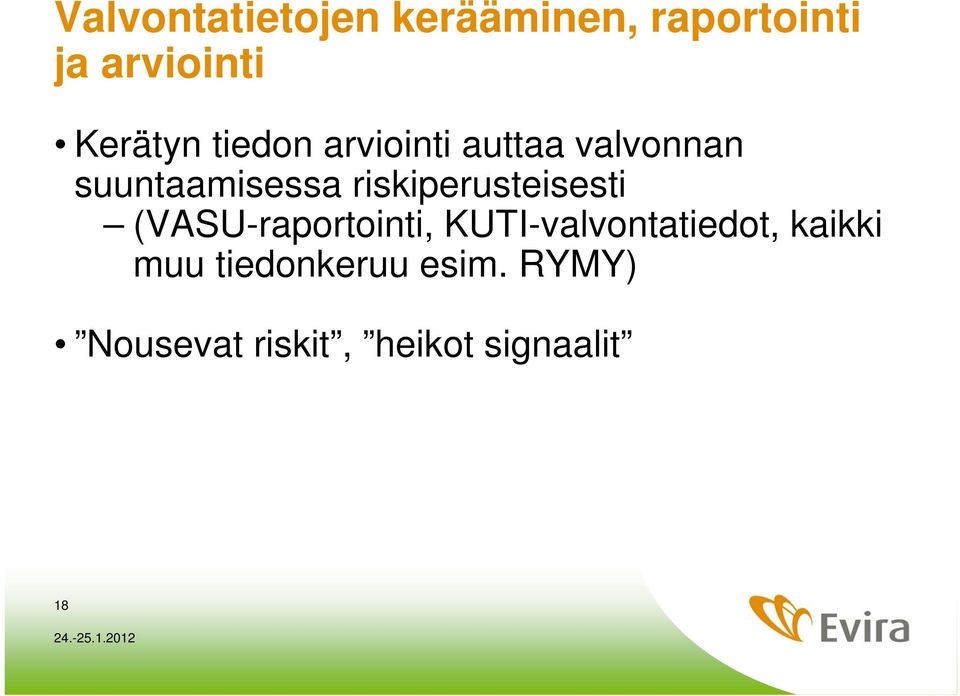 Valvontatietojen kerääminen, raportointi ja arviointi

• Kerätyn tiedon arviointi auttaa valvonnan suuntaamisessa riskiperusteisesti

– (VASU-raportointi, KUTI-valvontatiedot, kaikki muu tiedonkeruu esim. RYMY)

• ”Nousevat riskit”, ”heikot signaalit”

18

24.-25.1.2012

Evira